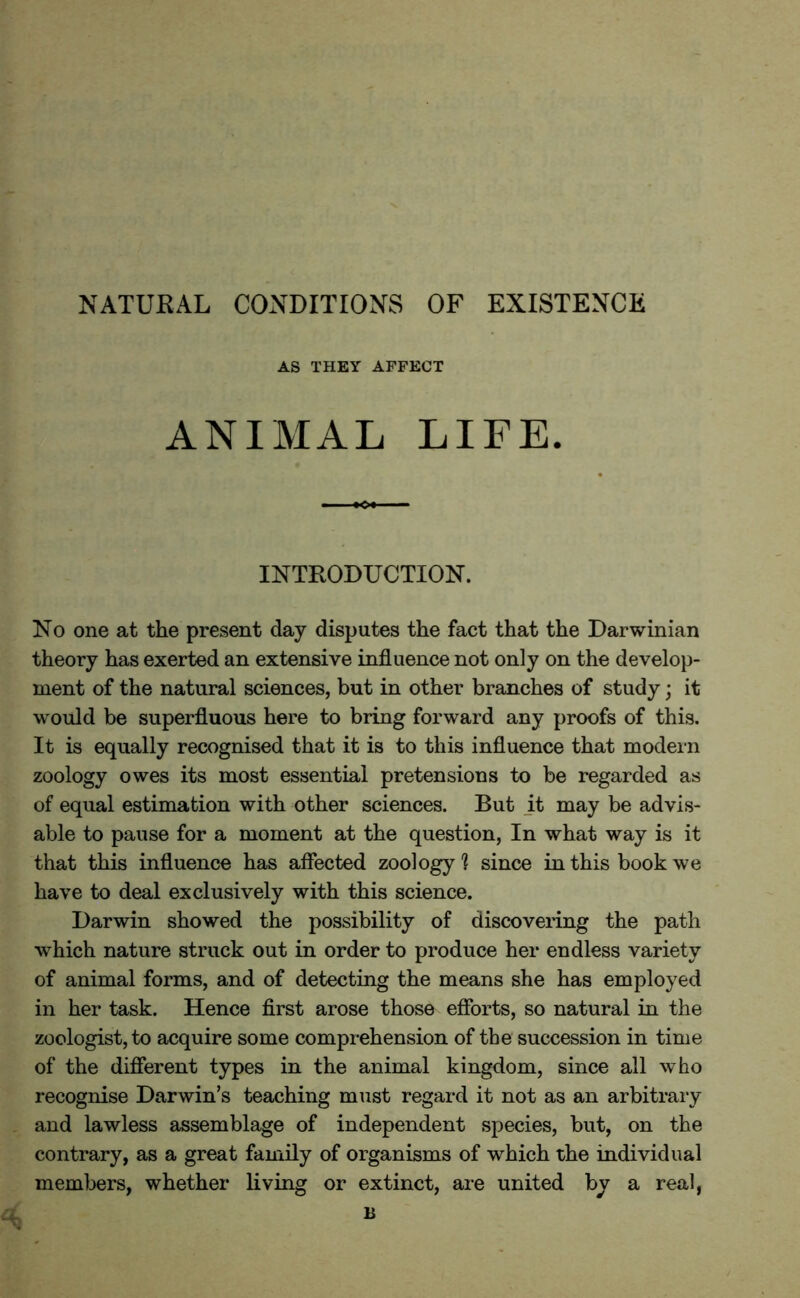 NATURAL CONDITIONS OF EXISTENCE

AS THEY AFFECT

ANIMAL LIFE.

INTRODUCTION.

No one at the present day disputes the fact that the Darwinian theory has exerted an extensive influence not only on the development of the natural sciences, but in other branches of study; it would be superfluous here to bring forward any proofs of this. It is equally recognised that it is to this influence that modern zoology owes its most essential pretensions to be regarded as of equal estimation with other sciences. But it may be advisable to pause for a moment at the question, In what way is it that this influence has affected zoology? since in this book we have to deal exclusively with this science.

Darwin showed the possibility of discovering the path which nature struck out in order to produce her endless variety of animal forms, and of detecting the means she has employed in her task. Hence first arose those efforts, so natural in the zoologist, to acquire some comprehension of the succession in time of the different types in the animal kingdom, since all who recognise Darwin's teaching must regard it not as an arbitrary and lawless assemblage of independent species, but, on the contrary, as a great family of organisms of which the individual members, whether living or extinct, are united by a real,

B